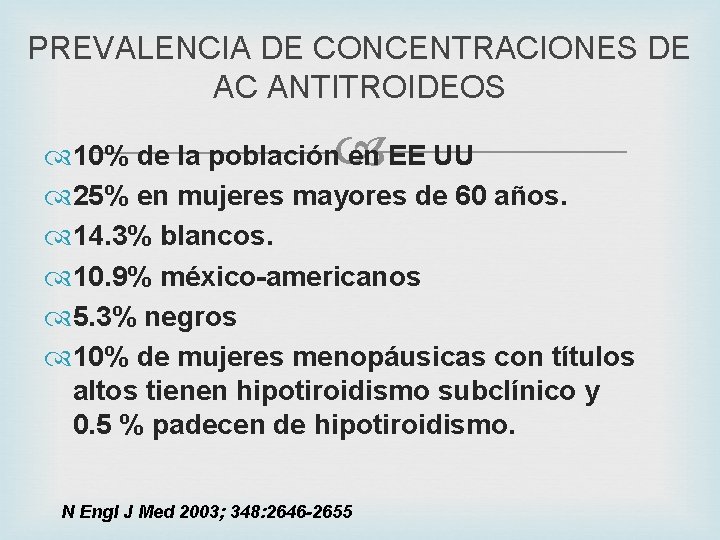 PREVALENCIA DE CONCENTRACIONES DE AC ANTITROIDEOS

10% de la población en EE UU

25% en mujeres mayores de 60 años.

14.3% blancos.

10.9% méxico-americanos

5.3% negros

10% de mujeres menopáusicas con títulos altos tienen hipotiroidismo subclínico y 0.5 % padecen de hipotiroidismo.

N Engl J Med 2003; 348:2646-2655